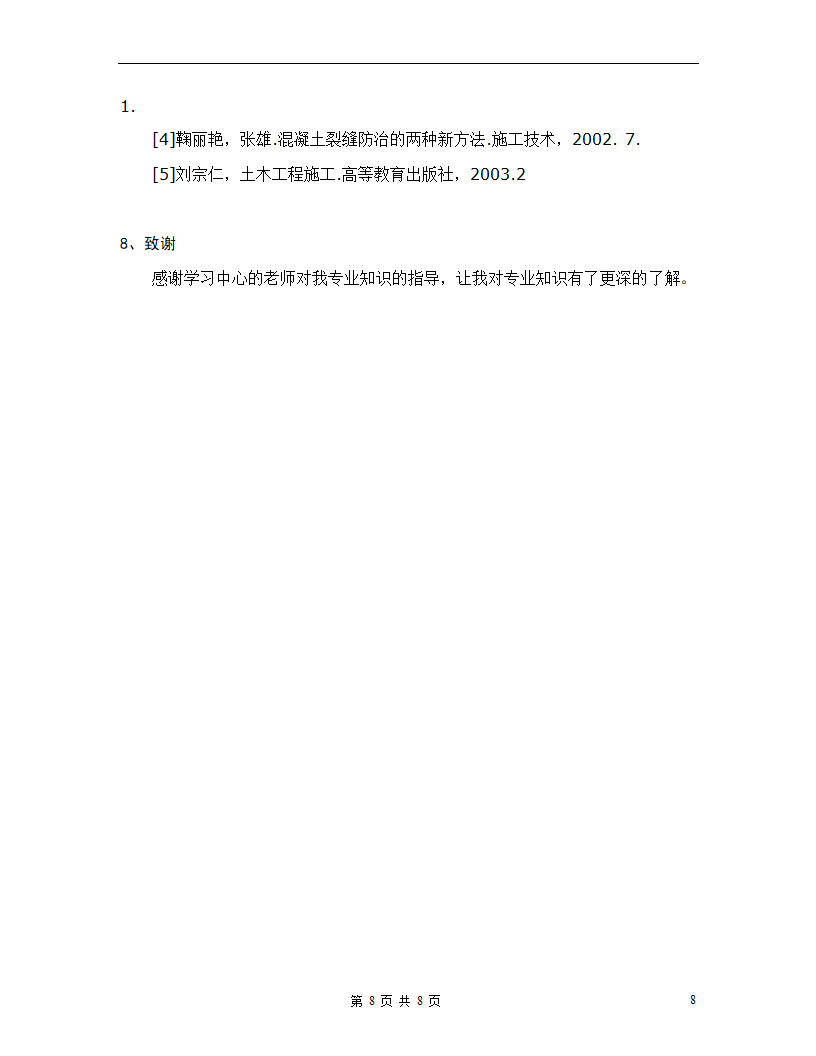 1.

[4]鞠丽艳，张雄.混凝土裂缝防治的两种新方法.施工技术，2002. 7.

[5]刘宗仁，土木工程施工.高等教育出版社，2003.2

8、致谢

感谢学习中心的老师对我专业知识的指导，让我对专业知识有了更深的了解。

第 8 页 共 8 页

8